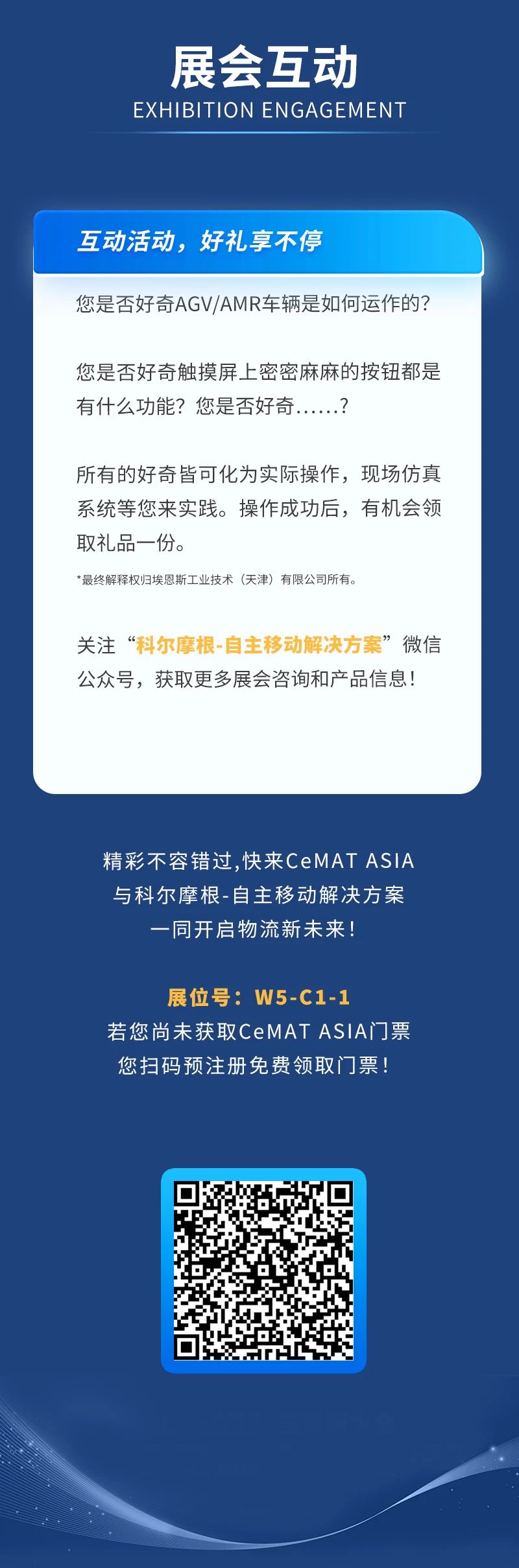 展会互动
EXHIBITION ENGAGEMENT

互动活动，好礼享不停

您是否好奇AGV/AMR车辆是如何运作的?

您是否好奇触摸屏上密密麻麻的按钮都是有什么功能？您是否好奇......?

所有的好奇皆可化为实际操作，现场仿真系统等您来实践。操作成功后，有机会领取礼品一份。

*最终解释权归埃恩斯工业技术（天津）有限公司所有。

关注“科尔摩根-自主移动解决方案”微信公众号，获取更多展会咨询和产品信息！

精彩不容错过,快来CeMAT ASIA
与科尔摩根-自主移动解决方案
一同开启物流新未来!

展位号：W5-C1-1
若您尚未获取CeMAT ASIA门票
您扫码预注册免费领取门票!